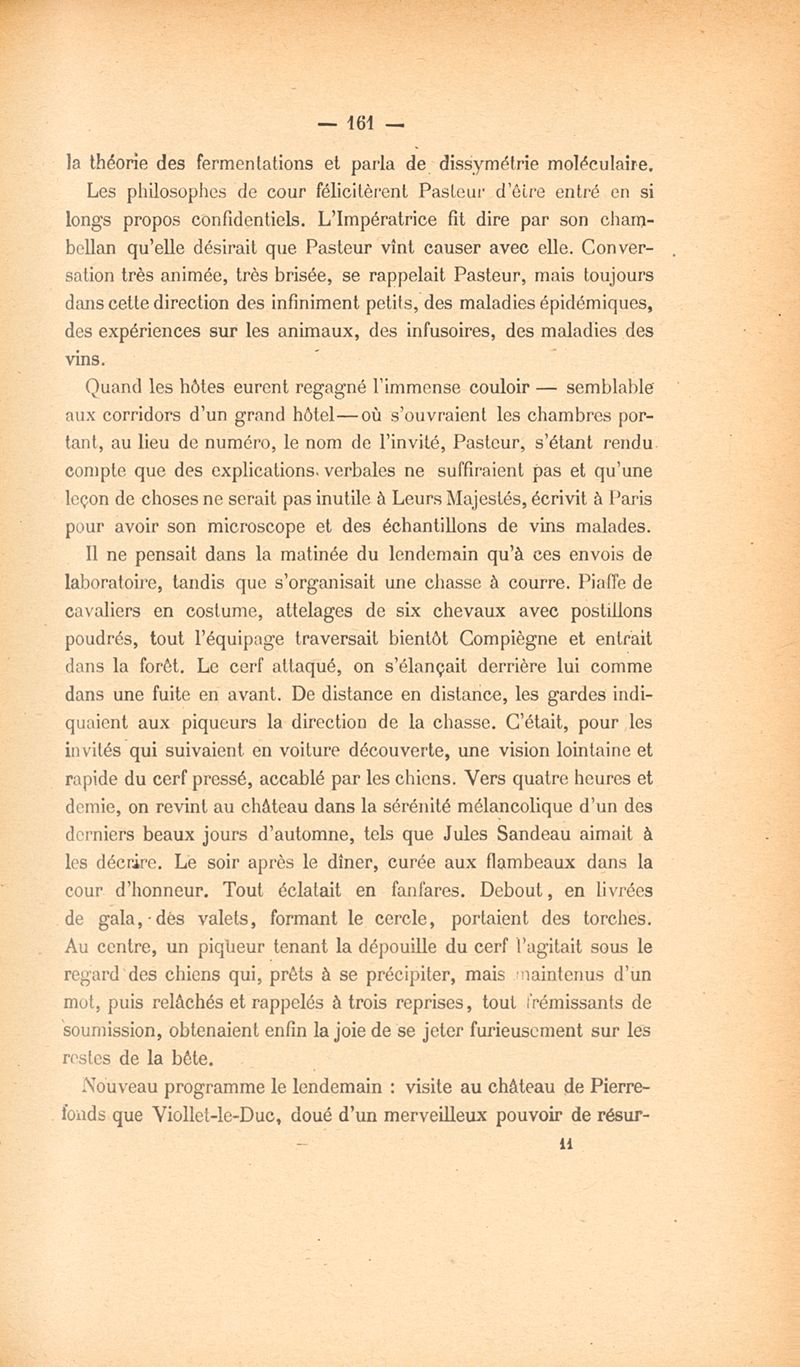 — 161 —

la théorie des fermentations et parla de dissymétrie moléculaire.

Les philosophes de cour félicitèrent Pasteur d'être entré en si longs propos confidentiels. L'Impératrice fit dire par son chambellan qu'elle désirait que Pasteur vînt causer avec elle. Conversation très animée, très brisée, se rappelait Pasteur, mais toujours dans cette direction des infiniment petits, des maladies épidémiques, des expériences sur les animaux, des infusoires, des maladies des vins.

Quand les hôtes eurent regagné l'immense couloir — semblable aux corridors d'un grand hôtel — où s'ouvraient les chambres portant, au lieu de numéro, le nom de l'invité, Pasteur, s'étant rendu compte que des explications verbales ne suffiraient pas et qu'une leçon de choses ne serait pas inutile à Leurs Majestés, écrivit à Paris pour avoir son microscope et des échantillons de vins malades.

Il ne pensait dans la matinée du lendemain qu'à ces envois de laboratoire, tandis que s'organisait une chasse à courre. Piaffe de cavaliers en costume, attelages de six chevaux avec postillons poudrés, tout l'équipage traversait bientôt Compiègne et entrait dans la forêt. Le cerf attaqué, on s'élançait derrière lui comme dans une fuite en avant. De distance en distance, les gardes indiquaient aux piqueurs la direction de la chasse. C'était, pour les invités qui suivaient en voiture découverte, une vision lointaine et rapide du cerf pressé, accablé par les chiens. Vers quatre heures et demie, on revint au château dans la sérénité mélancolique d'un des derniers beaux jours d'automne, tels que Jules Sandeau aimait à les décrire. Le soir après le dîner, curée aux flambeaux dans la cour d'honneur. Tout éclatait en fanfares. Debout, en livrées de gala, des valets, formant le cercle, portaient des torches. Au centre, un piqueur tenant la dépouille du cerf l'agitait sous le regard des chiens qui, prêts à se précipiter, mais maintenus d'un mot, puis relâchés et rappelés à trois reprises, tout frémissants de soumission, obtenaient enfin la joie de se jeter furieusement sur les restes de la bête.

Nouveau programme le lendemain : visite au château de Pierrefonds que Viollet-le-Duc, doué d'un merveilleux pouvoir de résur-

11